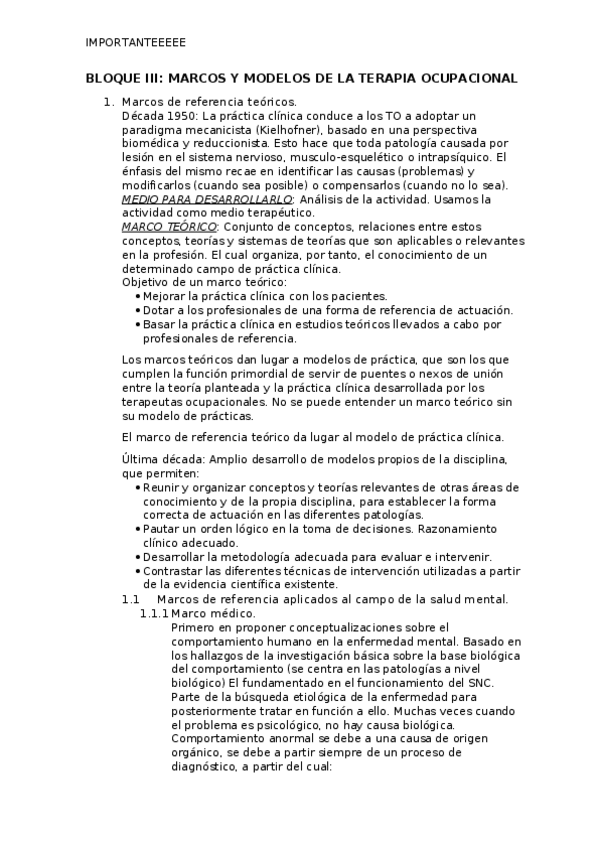 IMPORTANTEEEEE

BLOQUE III: MARCOS Y MODELOS DE LA TERAPIA OCUPACIONAL

1. Marcos de referencia teóricos.
Década 1950: La práctica clínica conduce a los TO a adoptar un paradigma mecanicista (Kielhofner), basado en una perspectiva biomédica y reduccionista. Esto hace que toda patología causada por lesión en el sistema nervioso, musculo-esquelético o intrapsíquico. El énfasis del mismo recae en identificar las causas (problemas) y modificarlos (cuando sea posible) o compensarlos (cuando no lo sea).
MEDIO PARA DESARROLLARLO: Análisis de la actividad. Usamos la actividad como medio terapéutico.
MARCO TEÓRICO: Conjunto de conceptos, relaciones entre estos conceptos, teorías y sistemas de teorías que son aplicables o relevantes en la profesión. El cual organiza, por tanto, el conocimiento de un determinado campo de práctica clínica.
Objetivo de un marco teórico:
• Mejorar la práctica clínica con los pacientes.
• Dotar a los profesionales de una forma de referencia de actuación.
• Basar la práctica clínica en estudios teóricos llevados a cabo por profesionales de referencia.

Los marcos teóricos dan lugar a modelos de práctica, que son los que cumplen la función primordial de servir de puentes o nexos de unión entre la teoría planteada y la práctica clínica desarrollada por los terapeutas ocupacionales. No se puede entender un marco teórico sin su modelo de prácticas.

El marco de referencia teórico da lugar al modelo de práctica clínica.

Última década: Amplio desarrollo de modelos propios de la disciplina, que permiten:
• Reunir y organizar conceptos y teorías relevantes de otras áreas de conocimiento y de la propia disciplina, para establecer la forma correcta de actuación en las diferentes patologías.
• Pautar un orden lógico en la toma de decisiones. Razonamiento clínico adecuado.
• Desarrollar la metodología adecuada para evaluar e intervenir.
• Contrastar las diferentes técnicas de intervención utilizadas a partir de la evidencia científica existente.
1.1 Marcos de referencia aplicados al campo de la salud mental.
1.1.1 Marco médico.
Primero en proponer conceptualizaciones sobre el comportamiento humano en la enfermedad mental. Basado en los hallazgos de la investigación básica sobre la base biológica del comportamiento (se centra en las patologías a nivel biológico) El fundamentado en el funcionamiento del SNC.
Parte de la búsqueda etiológica de la enfermedad para posteriormente tratar en función a ello. Muchas veces cuando el problema es psicológico, no hay causa biológica.
Comportamiento anormal se debe a una causa de origen orgánico, se debe a partir siempre de un proceso de diagnóstico, a partir del cual: